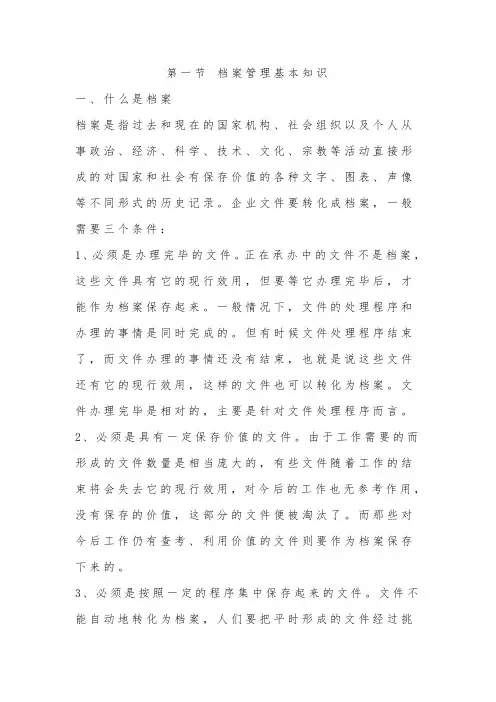 第一节 档案管理基本知识

一、什么是档案

档案是指过去和现在的国家机构、社会组织以及个人从事政治、经济、科学、技术、文化、宗教等活动直接形成的对国家和社会有保存价值的各种文字、图表、声像等不同形式的历史记录。企业文件要转化成档案，一般需要三个条件：

1、必须是办理完毕的文件。正在承办中的文件不是档案，这些文件具有它的现行效用，但要等它办理完毕后，才能作为档案保存起来。一般情况下，文件的处理程序和办理的事情是同时完成的。但有时候文件处理程序结束了，而文件办理的事情还没有结束，也就是说这些文件还有它的现行效用，这样的文件也可以转化为档案。文件办理完毕是相对的，主要是针对文件处理程序而言。

2、必须是具有一定保存价值的文件。由于工作需要的而形成的文件数量是相当庞大的，有些文件随着工作的结束将会失去它的现行效用，对今后的工作也无参考作用，没有保存的价值，这部分的文件便被淘汰了。而那些对今后工作仍有查考、利用价值的文件则要作为档案保存下来的。

3、必须是按照一定的程序集中保存起来的文件。文件不能自动地转化为档案，人们要把平时形成的文件经过挑